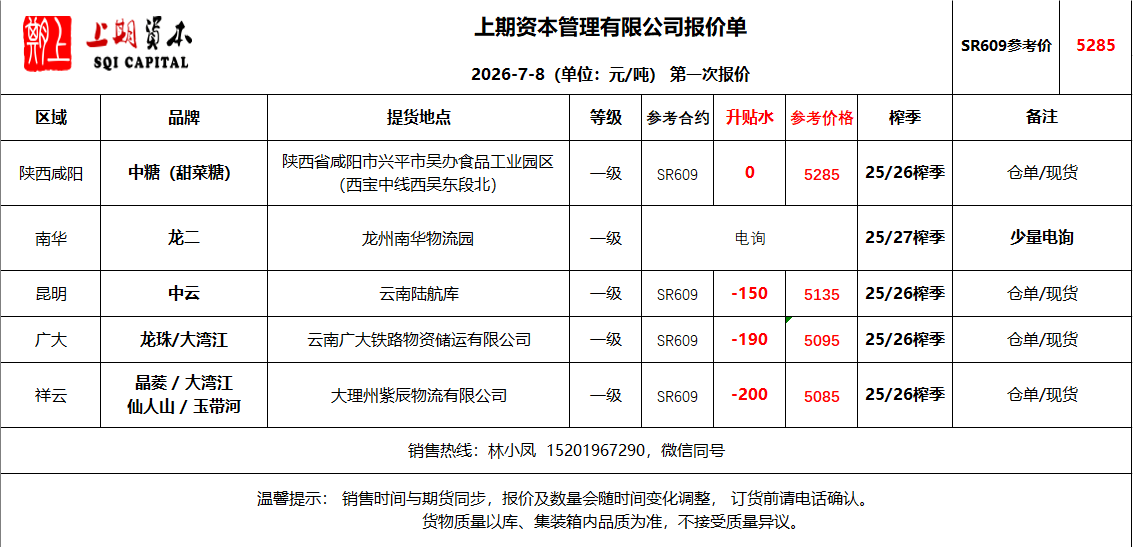 上期资本
SQI CAPITAL

上期资本管理有限公司报价单

2026-7-8（单位：元/吨） 第一次报价

SR609参考价 5285

| 区域 | 品牌 | 提货地点 | 等级 | 参考合约 | 升贴水 | 参考价格 | 榨季 | 备注 |
|---|---|---|---|---|---|---|---|---|
| 陕西咸阳 | 中糖（甜菜糖） | 陕西省咸阳市兴平市吴办食品工业园区（西宝中线西吴东段北） | 一级 | SR609 | 0 | 5285 | 25/26榨季 | 仓单/现货 |
| 南华 | 龙二 | 龙州南华物流园 | 一级 | 电询 | | | 25/27榨季 | 少量电询 |
| 昆明 | 中云 | 云南陆航库 | 一级 | SR609 | -150 | 5135 | 25/26榨季 | 仓单/现货 |
| 广大 | 龙珠/大湾江 | 云南广大铁路物资储运有限公司 | 一级 | SR609 | -190 | 5095 | 25/26榨季 | 仓单/现货 |
| 祥云 | 晶菱 / 大湾江 仙人山 / 玉带河 | 大理州紫辰物流有限公司 | 一级 | SR609 | -200 | 5085 | 25/26榨季 | 仓单/现货 |

销售热线：林小凤 15201967290，微信同号

温馨提示： 销售时间与期货同步，报价及数量会随时间变化调整， 订货前请电话确认。
货物质量以库、集装箱内品质为准，不接受质量异议。